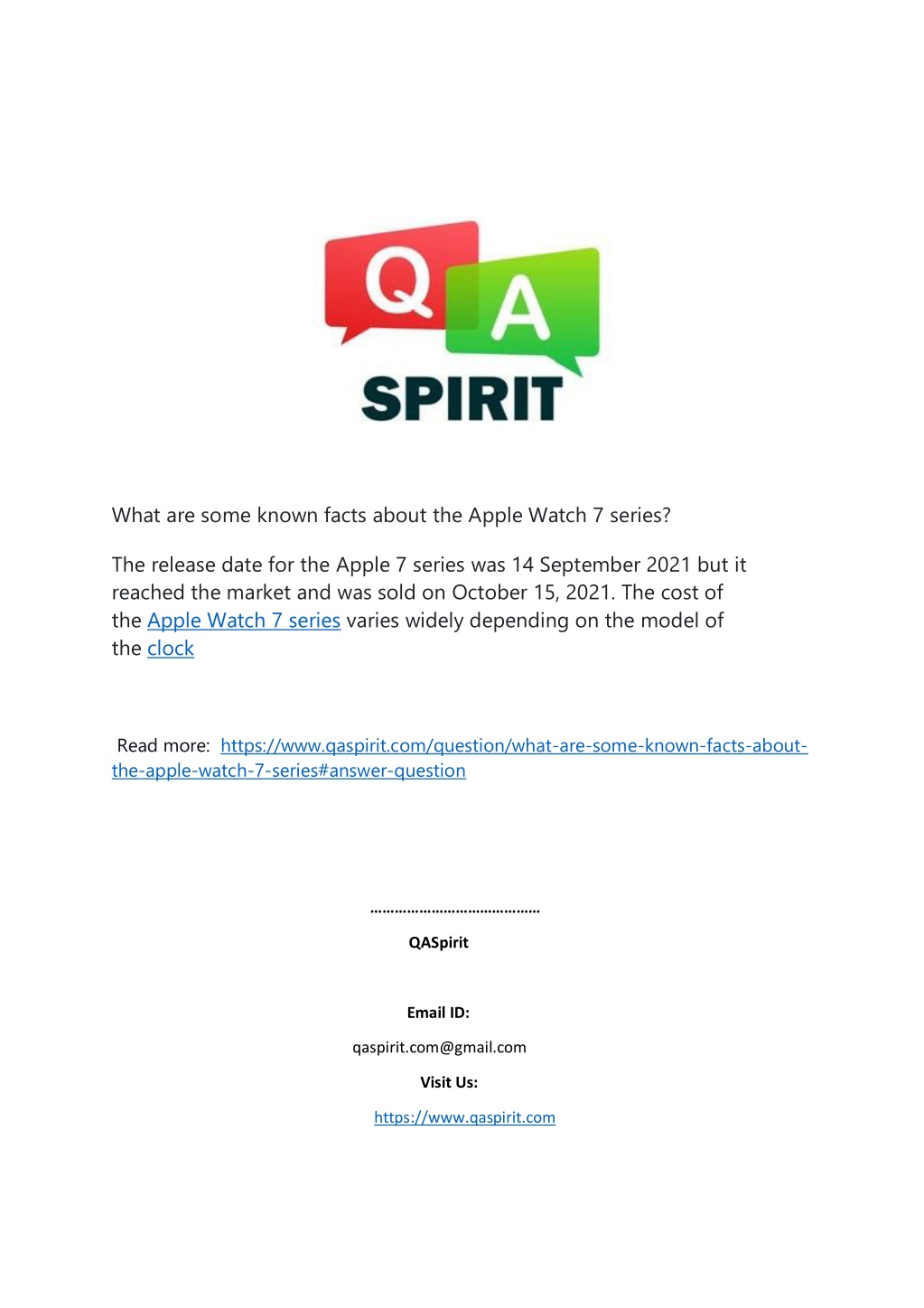 Q A
SPIRIT

What are some known facts about the Apple Watch 7 series?

The release date for the Apple 7 series was 14 September 2021 but it reached the market and was sold on October 15, 2021. The cost of the Apple Watch 7 series varies widely depending on the model of the clock

Read more: https://www.qaspirit.com/question/what-are-some-known-facts-about-the-apple-watch-7-series#answer-question

……………………………………

QASpirit

Email ID:

qaspirit.com@gmail.com

Visit Us:

https://www.qaspirit.com